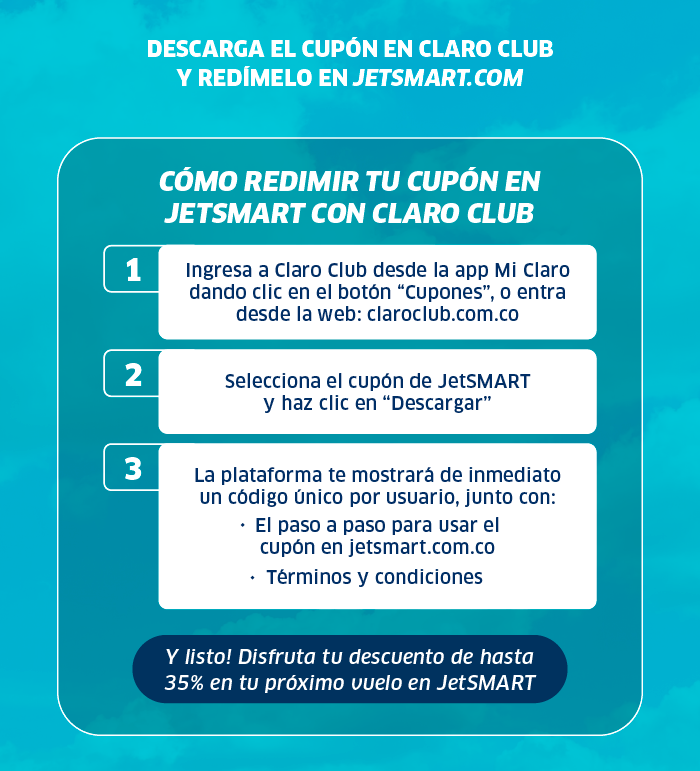 DESCARGA EL CUPÓN EN CLARO CLUB Y REDÍMELO EN JETSMART.COM

CÓMO REDIMIR TU CUPÓN EN JETSMART CON CLARO CLUB

1
Ingresa a Claro Club desde la app Mi Claro dando clic en el botón “Cupones”, o entra desde la web: claroclub.com.co

2
Selecciona el cupón de JetSMART y haz clic en “Descargar”

3
La plataforma te mostrará de inmediato un código único por usuario, junto con:
· El paso a paso para usar el cupón en jetsmart.com.co
· Términos y condiciones

Y listo! Disfruta tu descuento de hasta 35% en tu próximo vuelo en JetSMART